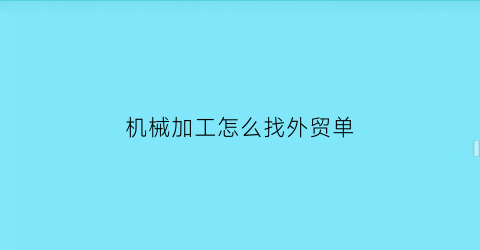 机械加工怎么找外贸单